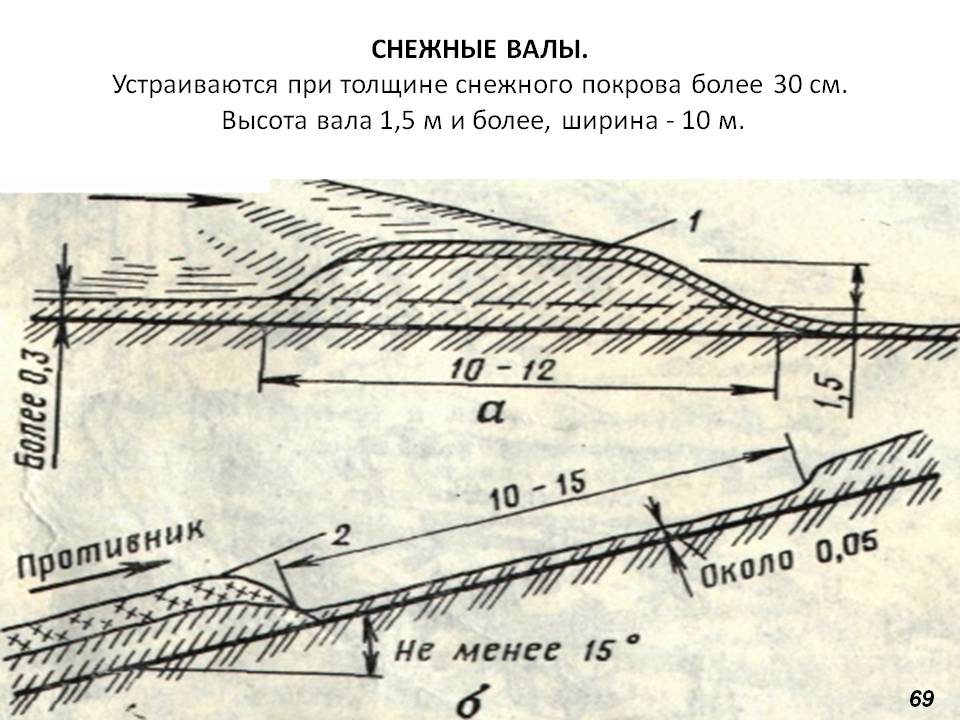 СНЕЖНЫЕ ВАЛЫ.
Устраиваются при толщине снежного покрова более 30 см.
Высота вала 1,5 м и более, ширина - 10 м.

1

Более 0,3

10 - 12

1,5

а

10 - 15

Противник

2

Около 0,05

Не менее 15°

б

69